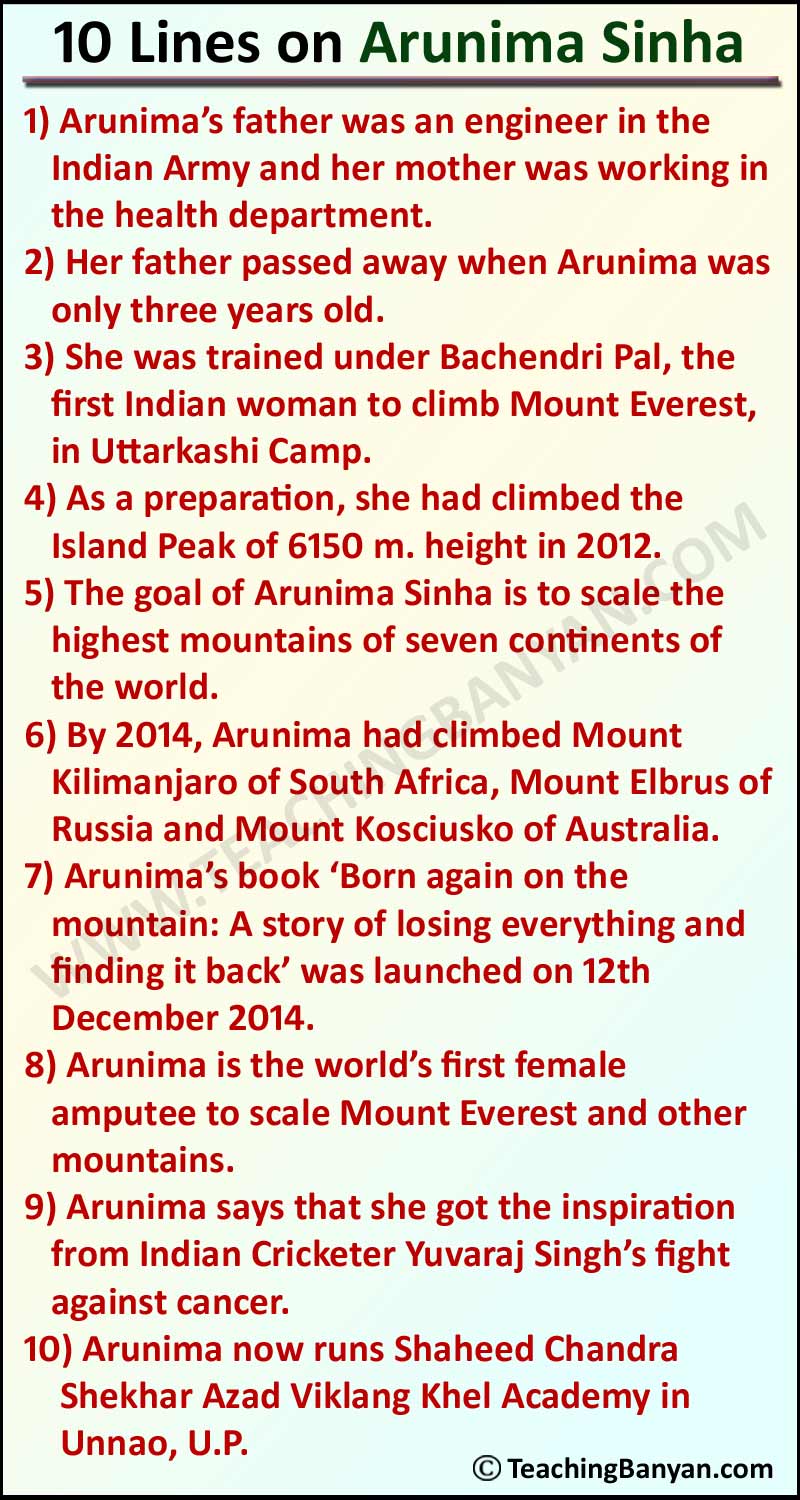 10 Lines on Arunima Sinha

1) Arunima's father was an engineer in the Indian Army and her mother was working in the health department.

2) Her father passed away when Arunima was only three years old.

3) She was trained under Bachendri Pal, the first Indian woman to climb Mount Everest, in Uttarkashi Camp.

4) As a preparation, she had climbed the Island Peak of 6150 m. height in 2012.

5) The goal of Arunima Sinha is to scale the highest mountains of seven continents of the world.

6) By 2014, Arunima had climbed Mount Kilimanjaro of South Africa, Mount Elbrus of Russia and Mount Kosciusko of Australia.

7) Arunima's book 'Born again on the mountain: A story of losing everything and finding it back' was launched on 12th December 2014.

8) Arunima is the world's first female amputee to scale Mount Everest and other mountains.

9) Arunima says that she got the inspiration from Indian Cricketer Yuvaraj Singh's fight against cancer.

10) Arunima now runs Shaheed Chandra Shekhar Azad Viklang Khel Academy in Unnao, U.P.

WWW.TEACHINGBANYAN.COM

© TeachingBanyan.com